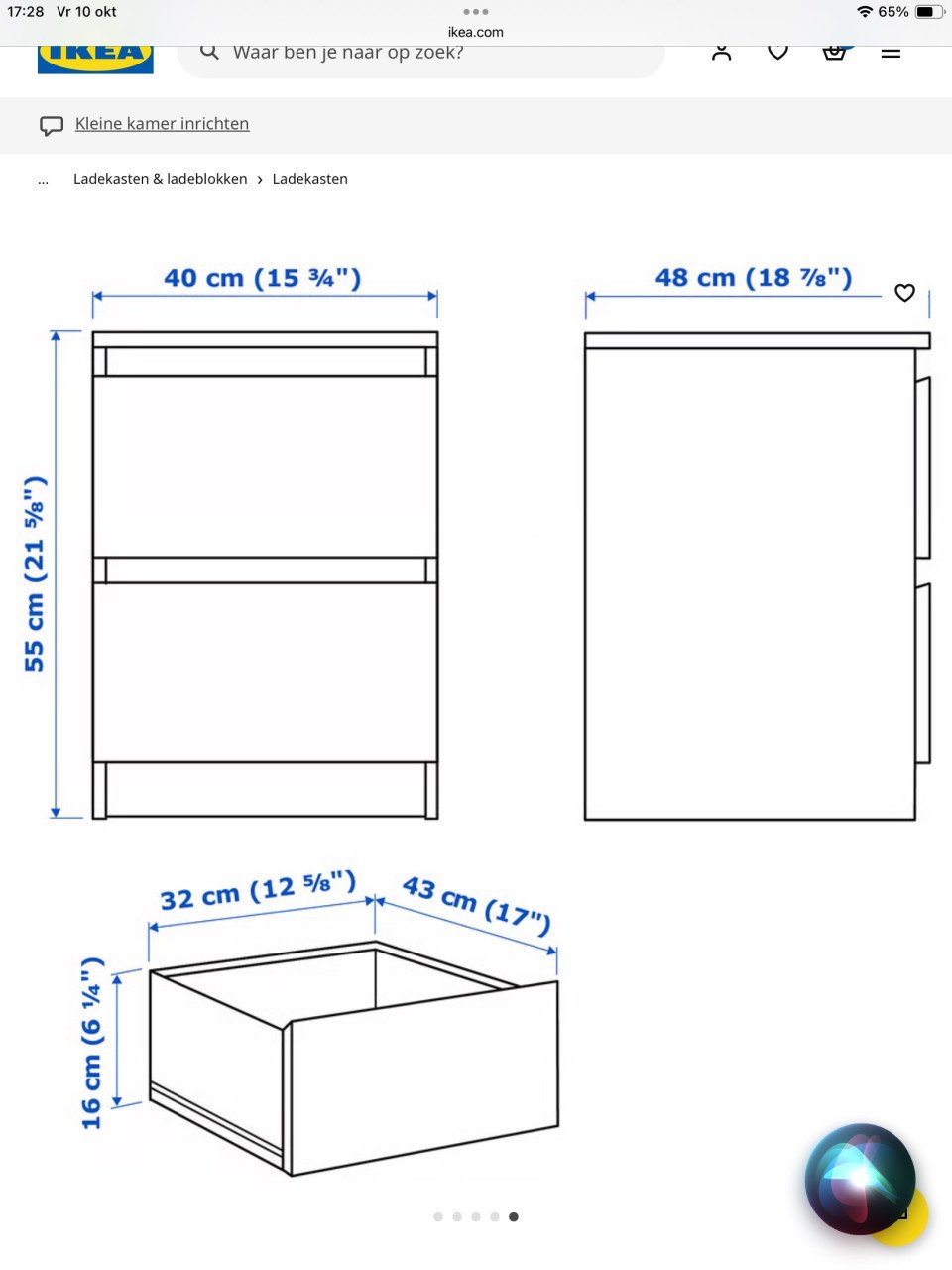 17:28 Vr 10 okt
ikea.com
65%

IKEA
Waar ben je naar op zoek?

Kleine kamer inrichten

... Ladekasten & ladeblokken › Ladekasten

40 cm (15 ¾")
48 cm (18 ⅞")
55 cm (21 ⅝")
32 cm (12 ⅝")
43 cm (17")
16 cm (6 ¼")